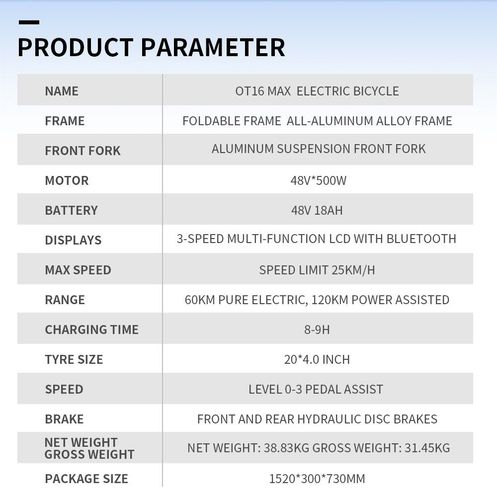 PRODUCT PARAMETER

| NAME | OT16 MAX ELECTRIC BICYCLE |
|---|---|
| FRAME | FOLDABLE FRAME ALL-ALUMINUM ALLOY FRAME |
| FRONT FORK | ALUMINUM SUSPENSION FRONT FORK |
| MOTOR | 48V*500W |
| BATTERY | 48V 18AH |
| DISPLAYS | 3-SPEED MULTI-FUNCTION LCD WITH BLUETOOTH |
| MAX SPEED | SPEED LIMIT 25KM/H |
| RANGE | 60KM PURE ELECTRIC, 120KM POWER ASSISTED |
| CHARGING TIME | 8-9H |
| TYRE SIZE | 20*4.0 INCH |
| SPEED | LEVEL 0-3 PEDAL ASSIST |
| BRAKE | FRONT AND REAR HYDRAULIC DISC BRAKES |
| NET WEIGHT GROSS WEIGHT | NET WEIGHT: 38.83KG GROSS WEIGHT: 31.45KG |
| PACKAGE SIZE | 1520*300*730MM |